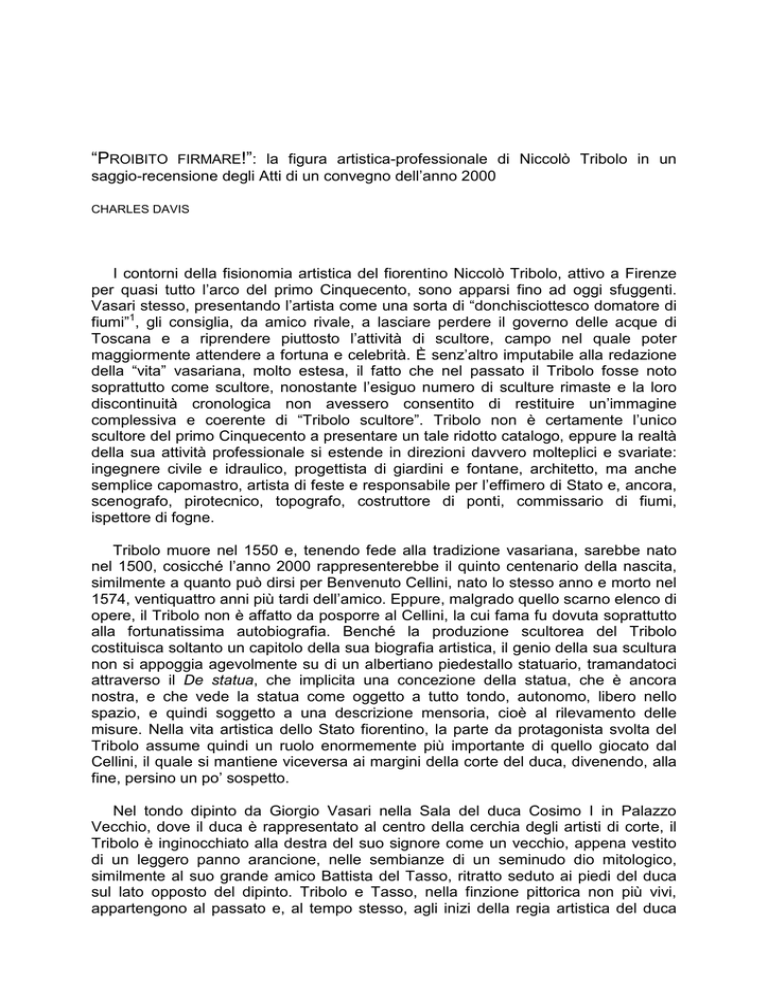 “PROIBITO FIRMARE!”: la figura artistica-professionale di Niccolò Tribolo in un saggio-recensione degli Atti di un convegno dell’anno 2000

CHARLES DAVIS

I contorni della fisionomia artistica del fiorentino Niccolò Tribolo, attivo a Firenze per quasi tutto l’arco del primo Cinquecento, sono apparsi fino ad oggi sfuggenti. Vasari stesso, presentando l’artista come una sorta di “donchisciottesco domatore di fiumi”$^1$, gli consiglia, da amico rivale, a lasciare perdere il governo delle acque di Toscana e a riprendere piuttosto l’attività di scultore, campo nel quale poter maggiormente attendere a fortuna e celebrità. È senz’altro imputabile alla redazione della “vita” vasariana, molto estesa, il fatto che nel passato il Tribolo fosse noto soprattutto come scultore, nonostante l’esiguo numero di sculture rimaste e la loro discontinuità cronologica non avessero consentito di restituire un’immagine complessiva e coerente di “Tribolo scultore”. Tribolo non è certamente l’unico scultore del primo Cinquecento a presentare un tale ridotto catalogo, eppure la realtà della sua attività professionale si estende in direzioni davvero molteplici e svariate: ingegnere civile e idraulico, progettista di giardini e fontane, architetto, ma anche semplice capomastro, artista di feste e responsabile per l’effimero di Stato e, ancora, scenografo, pirotecnico, topografo, costruttore di ponti, commissario di fiumi, ispettore di fogne.

Tribolo muore nel 1550 e, tenendo fede alla tradizione vasariana, sarebbe nato nel 1500, cosicché l’anno 2000 rappresenterebbe il quinto centenario della nascita, similmente a quanto può dirsi per Benvenuto Cellini, nato lo stesso anno e morto nel 1574, ventiquattro anni più tardi dell’amico. Eppure, malgrado quello scarno elenco di opere, il Tribolo non è affatto da posporre al Cellini, la cui fama fu dovuta soprattutto alla fortunatissima autobiografia. Benché la produzione scultorea del Tribolo costituisca soltanto un capitolo della sua biografia artistica, il genio della sua scultura non si appoggia agevolmente su di un albertiano piedestallo statuario, tramandatoci attraverso il De statua, che implicita una concezione della statua, che è ancora nostra, e che vede la statua come oggetto a tutto tondo, autonomo, libero nello spazio, e quindi soggetto a una descrizione mensoria, cioè al rilevamento delle misure. Nella vita artistica dello Stato fiorentino, la parte da protagonista svolta del Tribolo assume quindi un ruolo enormemente più importante di quello giocato dal Cellini, il quale si mantiene viceversa ai margini della corte del duca, divenendo, alla fine, persino un po’ sospetto.

Nel tondo dipinto da Giorgio Vasari nella Sala del duca Cosimo I in Palazzo Vecchio, dove il duca è rappresentato al centro della cerchia degli artisti di corte, il Tribolo è inginocchiato alla destra del suo signore come un vecchio, appena vestito di un leggero panno arancione, nelle sembianze di un seminudo dio mitologico, similmente al suo grande amico Battista del Tasso, ritratto seduto ai piedi del duca sul lato opposto del dipinto. Tribolo e Tasso, nella finzione pittorica non più vivi, appartengono al passato e, al tempo stesso, agli inizi della regia artistica del duca